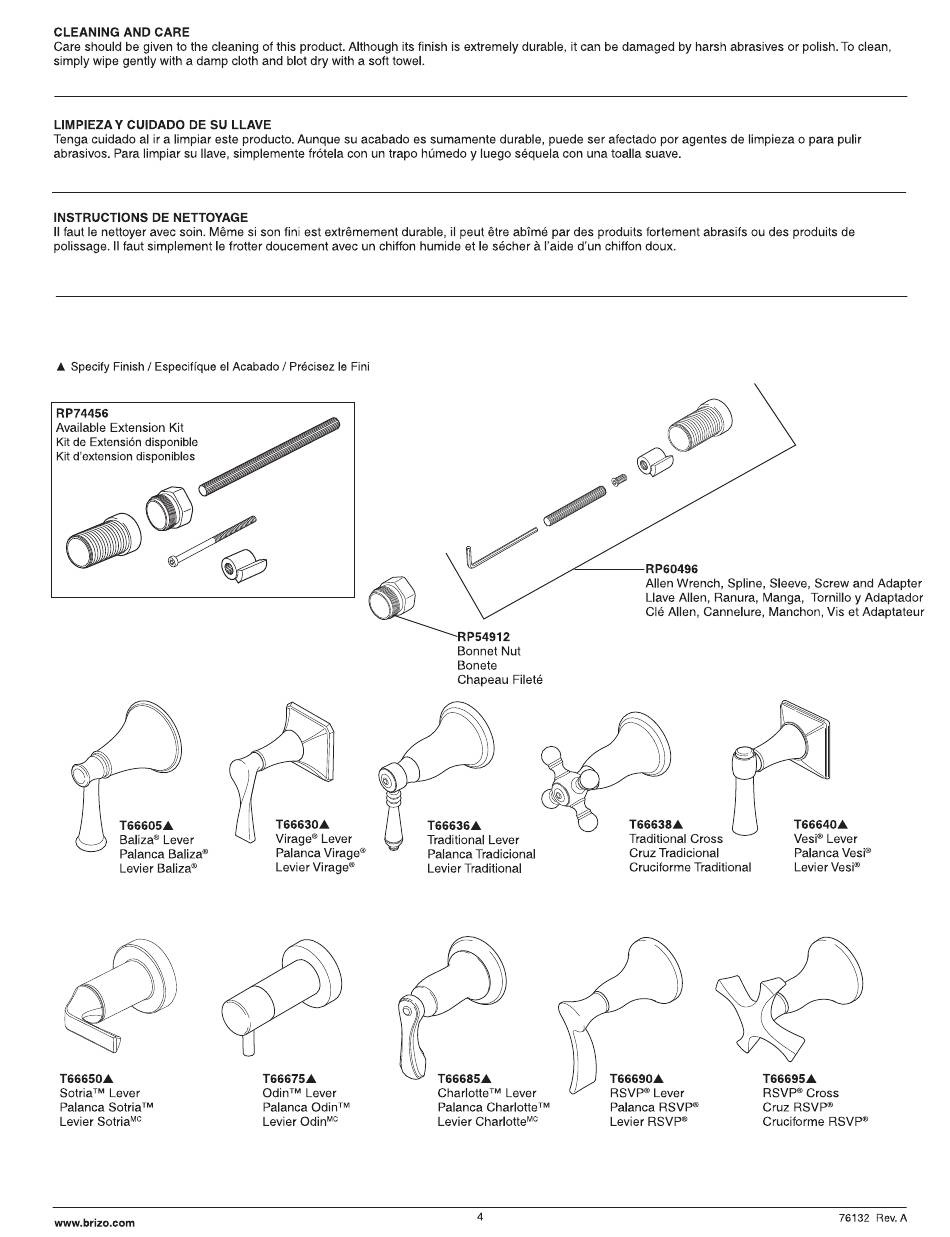 CLEANING AND CARE
Care should be given to the cleaning of this product. Although its finish is extremely durable, it can be damaged by harsh abrasives or polish. To clean, simply wipe gently with a damp cloth and blot dry with a soft towel.

LIMPIEZA Y CUIDADO DE SU LLAVE
Tenga cuidado al ir a limpiar este producto. Aunque su acabado es sumamente durable, puede ser afectado por agentes de limpieza o para pulir abrasivos. Para limpiar su llave, simplemente frótela con un trapo húmedo y luego séquela con una toalla suave.

INSTRUCTIONS DE NETTOYAGE
Il faut le nettoyer avec soin. Même si son fini est extrêmement durable, il peut être abîmé par des produits fortement abrasifs ou des produits de polissage. Il faut simplement le frotter doucement avec un chiffon humide et le sécher à l'aide d'un chiffon doux.

▲ Specify Finish / Especifíque el Acabado / Précisez le Fini

RP74456
Available Extension Kit
Kit de Extensión disponible
Kit d'extension disponibles

RP60496
Allen Wrench, Spline, Sleeve, Screw and Adapter
Llave Allen, Ranura, Manga, Tornillo y Adaptador
Clé Allen, Cannelure, Manchon, Vis et Adaptateur

RP54912
Bonnet Nut
Bonete
Chapeau Fileté

T66605▲
Baliza® Lever
Palanca Baliza®
Levier Baliza®

T66630▲
Virage® Lever
Palanca Virage®
Levier Virage®

T66636▲
Traditional Lever
Palanca Tradicional
Levier Traditional

T66638▲
Traditional Cross
Cruz Tradicional
Cruciforme Traditional

T66640▲
Vesi® Lever
Palanca Vesi®
Levier Vesi®

T66650▲
Sotria™ Lever
Palanca Sotria™
Levier Sotria$^{MC}$

T66675▲
Odin™ Lever
Palanca Odin™
Levier Odin$^{MC}$

T66685▲
Charlotte™ Lever
Palanca Charlotte™
Levier Charlotte$^{MC}$

T66690▲
RSVP® Lever
Palanca RSVP®
Levier RSVP®

T66695▲
RSVP® Cross
Cruz RSVP®
Cruciforme RSVP®

www.brizo.com
4
76132 Rev. A